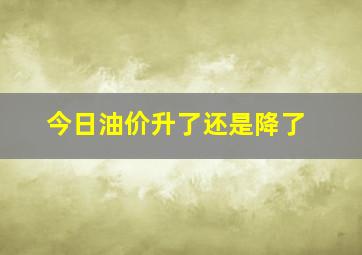 今日油价升了还是降了